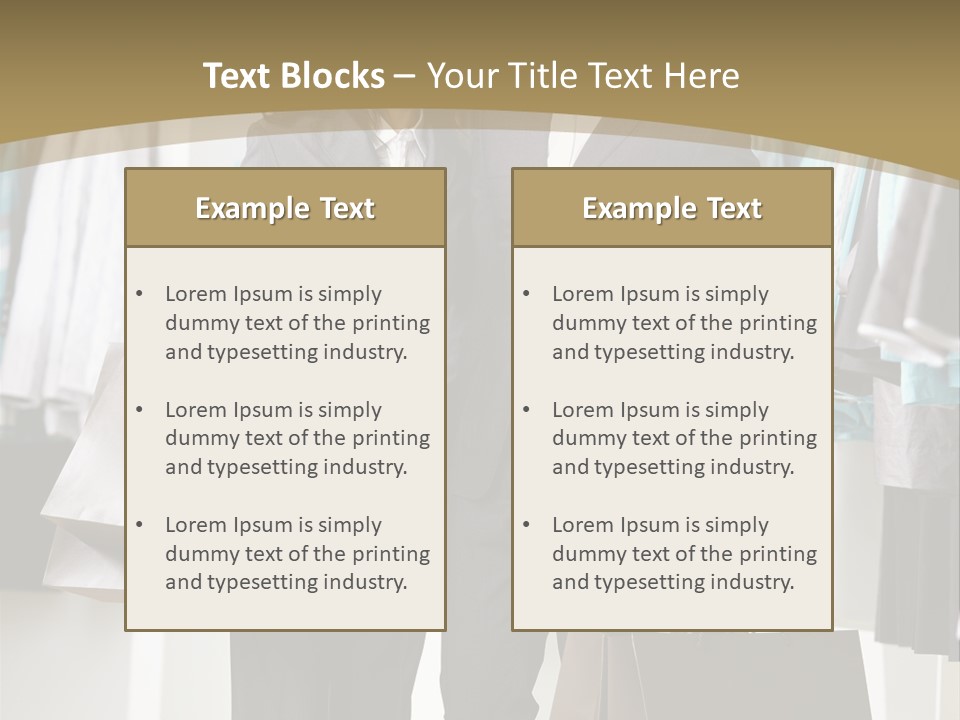 Text Blocks – Your Title Text Here

Example Text

• Lorem Ipsum is simply dummy text of the printing and typesetting industry.

• Lorem Ipsum is simply dummy text of the printing and typesetting industry.

• Lorem Ipsum is simply dummy text of the printing and typesetting industry.

Example Text

• Lorem Ipsum is simply dummy text of the printing and typesetting industry.

• Lorem Ipsum is simply dummy text of the printing and typesetting industry.

• Lorem Ipsum is simply dummy text of the printing and typesetting industry.